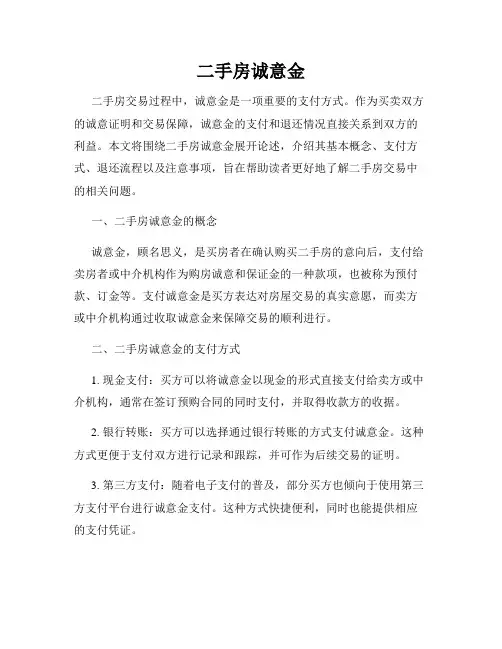 二手房诚意金

二手房交易过程中，诚意金是一项重要的支付方式。作为买卖双方的诚意证明和交易保障，诚意金的支付和退还情况直接关系到双方的利益。本文将围绕二手房诚意金展开论述，介绍其基本概念、支付方式、退还流程以及注意事项，旨在帮助读者更好地了解二手房交易中的相关问题。

一、二手房诚意金的概念

诚意金，顾名思义，是买房者在确认购买二手房的意向后，支付给卖房者或中介机构作为购房诚意和保证金的一种款项，也被称为预付款、订金等。支付诚意金是买方表达对房屋交易的真实意愿，而卖方或中介机构通过收取诚意金来保障交易的顺利进行。

二、二手房诚意金的支付方式

1. 现金支付：买方可以将诚意金以现金的形式直接支付给卖方或中介机构，通常在签订预购合同的同时支付，并取得收款方的收据。

2. 银行转账：买方可以选择通过银行转账的方式支付诚意金。这种方式更便于支付双方进行记录和跟踪，并可作为后续交易的证明。

3. 第三方支付：随着电子支付的普及，部分买方也倾向于使用第三方支付平台进行诚意金支付。这种方式快捷便利，同时也能提供相应的支付凭证。